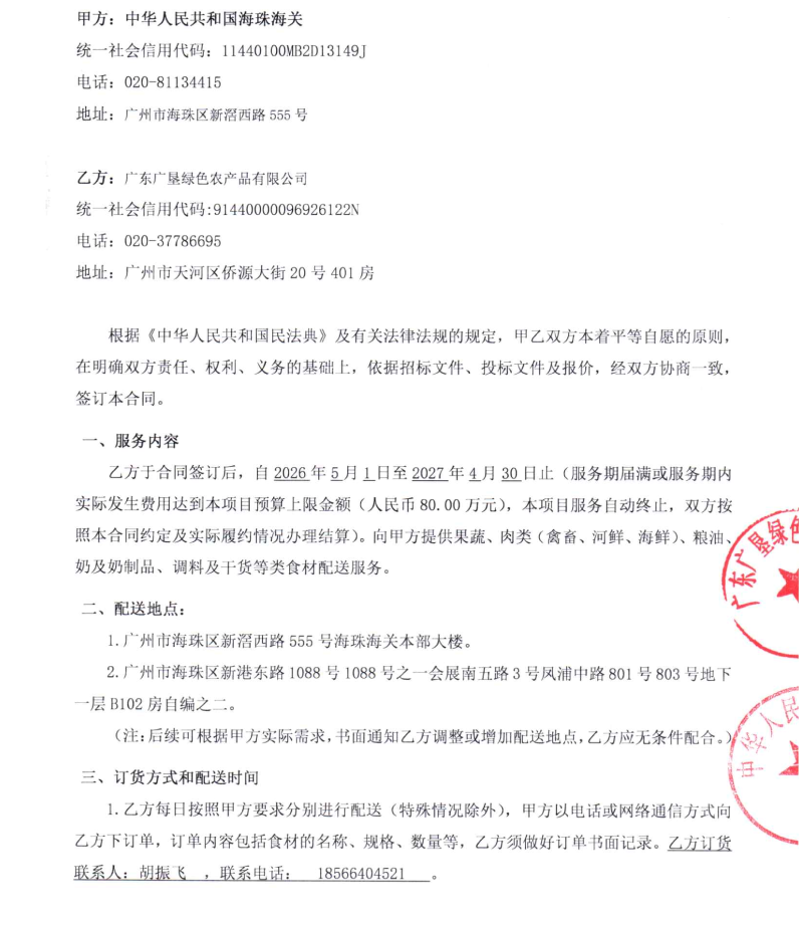 甲方：中华人民共和国海珠海关
统一社会信用代码：11440100MB2D13149J
电话：020-81134415
地址：广州市海珠区新滘西路 555 号

乙方：广东广垦绿色农产品有限公司
统一社会信用代码：91440000096926122N
电话：020-37786695
地址：广州市天河区侨源大街 20 号 401 房

根据《中华人民共和国民法典》及有关法律法规的规定，甲乙双方本着平等自愿的原则，在明确双方责任、权利、义务的基础上，依据招标文件、投标文件及报价，经双方协商一致，签订本合同。

一、服务内容

乙方于合同签订后，自 2026 年 5 月 1 日至 2027 年 4 月 30 日止（服务期届满或服务期内实际发生费用达到本项目预算上限金额（人民币 80.00 万元），本项目服务自动终止，双方按照本合同约定及实际履约情况办理结算）。向甲方提供果蔬、肉类（禽畜、河鲜、海鲜）、粮油、奶及奶制品、调料及干货等类食材配送服务。

二、配送地点：

1. 广州市海珠区新滘西路 555 号海珠海关本部大楼。

2. 广州市海珠区新港东路 1088 号 1088 号之一会展南五路 3 号凤浦中路 801 号 803 号地下一层 B102 房自编之二。

（注：后续可根据甲方实际需求，书面通知乙方调整或增加配送地点，乙方应无条件配合。）

三、订货方式和配送时间

1. 乙方每日按照甲方要求分别进行配送（特殊情况除外），甲方以电话或网络通信方式向乙方下订单，订单内容包括食材的名称、规格、数量等，乙方须做好订单书面记录。乙方订货联系人：胡振飞 ，联系电话： 18566404521 。

广东广垦绿色
中华人民